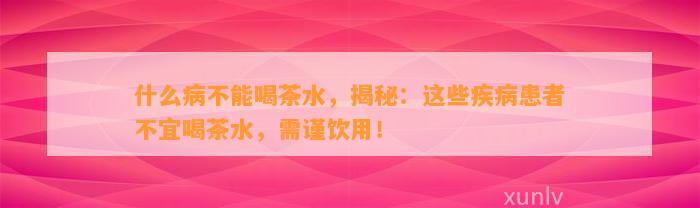 什么病不能喝茶水，揭秘：这些疾病患者不宜喝茶水，需谨饮用！

xunlv